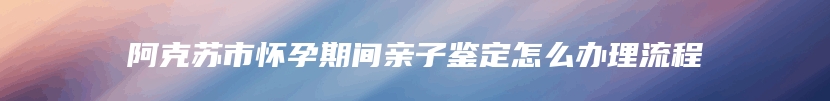 阿克苏市怀孕期间亲子鉴定怎么办理流程